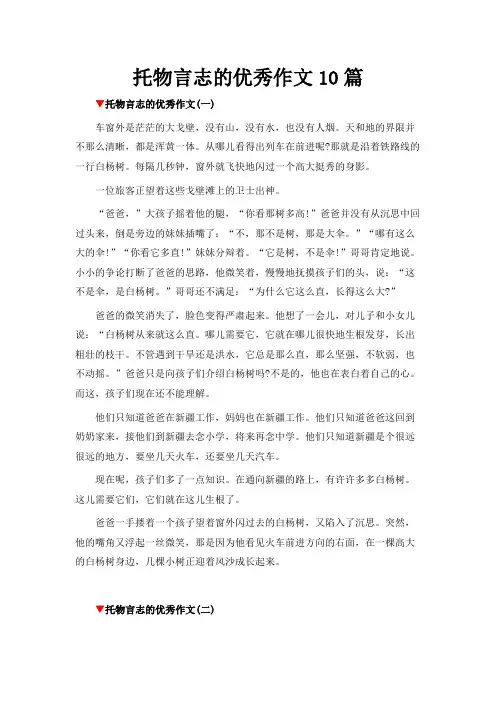 托物言志的优秀作文 10 篇

▼托物言志的优秀作文(一)

车窗外是茫茫的大戈壁，没有山，没有水，也没有人烟。天和地的界限并不那么清晰，都是浑黄一体。从哪儿看得出列车在前进呢?那就是沿着铁路线的一行白杨树。每隔几秒钟，窗外就飞快地闪过一个高大挺秀的身影。

一位旅客正望着这些戈壁滩上的卫士出神。

“爸爸，”大孩子摇着他的腿，“你看那树多高!”爸爸并没有从沉思中回过头来，倒是旁边的妹妹插嘴了：“不，那不是树，那是大伞。”“哪有这么大的伞!”“你看它多直!”妹妹分辩着。“它是树，不是伞!”哥哥肯定地说。小小的争论打断了爸爸的思路，他微笑着，慢慢地抚摸孩子们的头，说：“这不是伞，是白杨树。”哥哥还不满足：“为什么它这么直，长得这么大?”

爸爸的微笑消失了，脸色变得严肃起来。他想了一会儿，对儿子和小女儿说：“白杨树从来就这么直。哪儿需要它，它就在哪儿很快地生根发芽，长出粗壮的枝干。不管遇到干旱还是洪水，它总是那么直，那么坚强，不软弱，也不动摇。”爸爸只是向孩子们介绍白杨树吗?不是的，他也在表白着自己的心。而这，孩子们现在还不能理解。

他们只知道爸爸在新疆工作，妈妈也在新疆工作。他们只知道爸爸这回到奶奶家来，接他们到新疆去念小学，将来再念中学。他们只知道新疆是个很远很远的地方，要坐几天火车，还要坐几天汽车。

现在呢，孩子们多了一点知识。在通向新疆的路上，有许许多多白杨树。这儿需要它们，它们就在这儿生根了。

爸爸一手搂着一个孩子望着窗外闪过去的白杨树，又陷入了沉思。突然，他的嘴角又浮起一丝微笑，那是因为他看见火车前进方向的右面，在一棵高大的白杨树身边，几棵小树正迎着风沙成长起来。

▼托物言志的优秀作文(二)